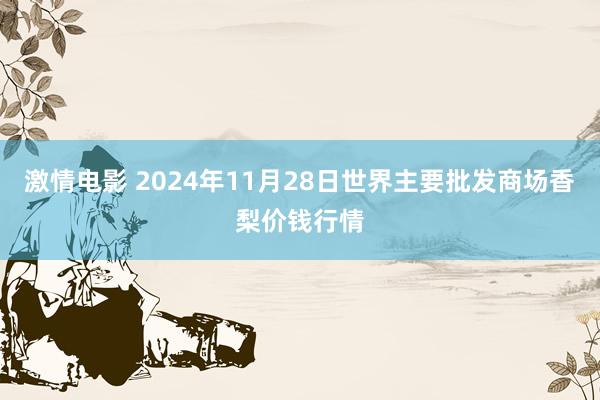 激情电影 2024年11月28日世界主要批发商场香梨价钱行情